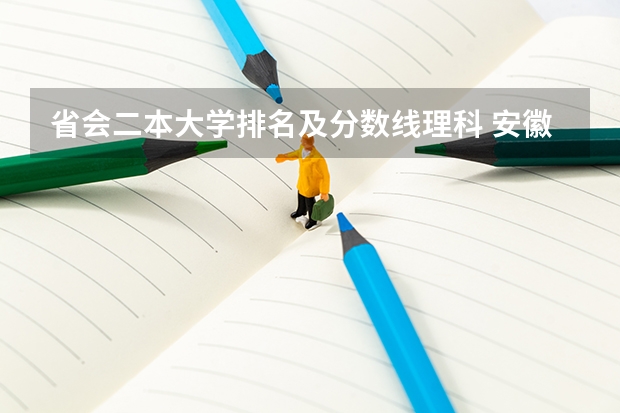 省会二本大学排名及分数线理科 安徽